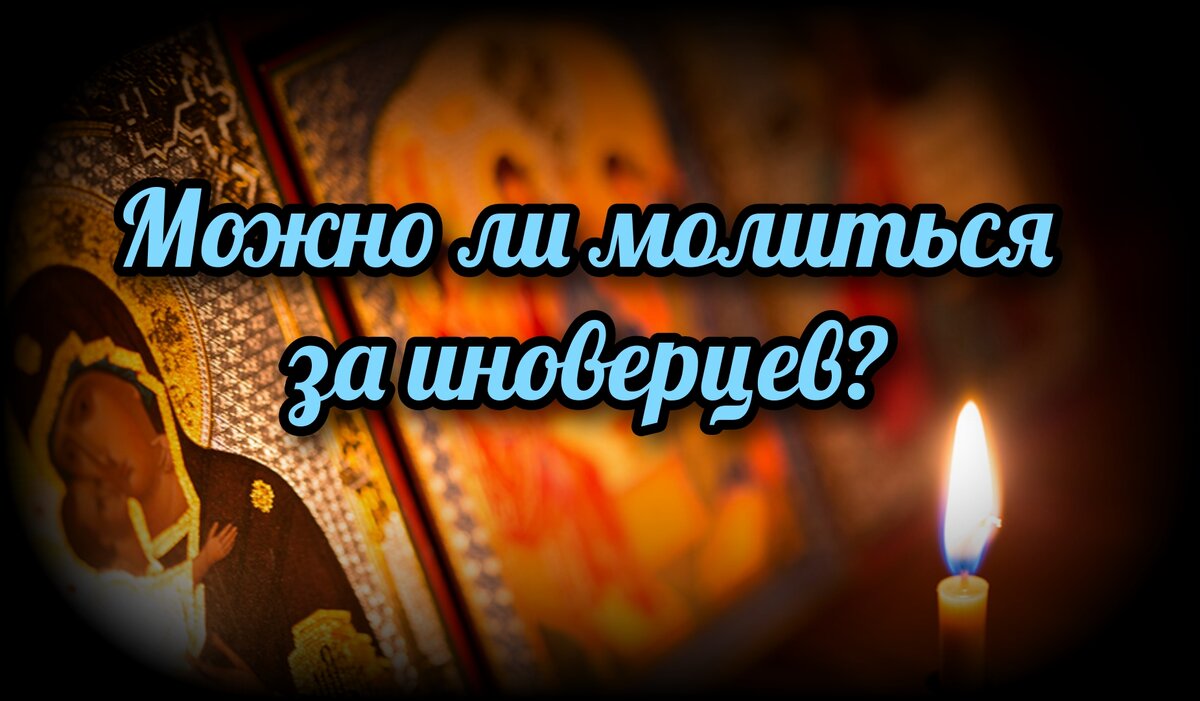 Можно ли молиться за иноверцев?